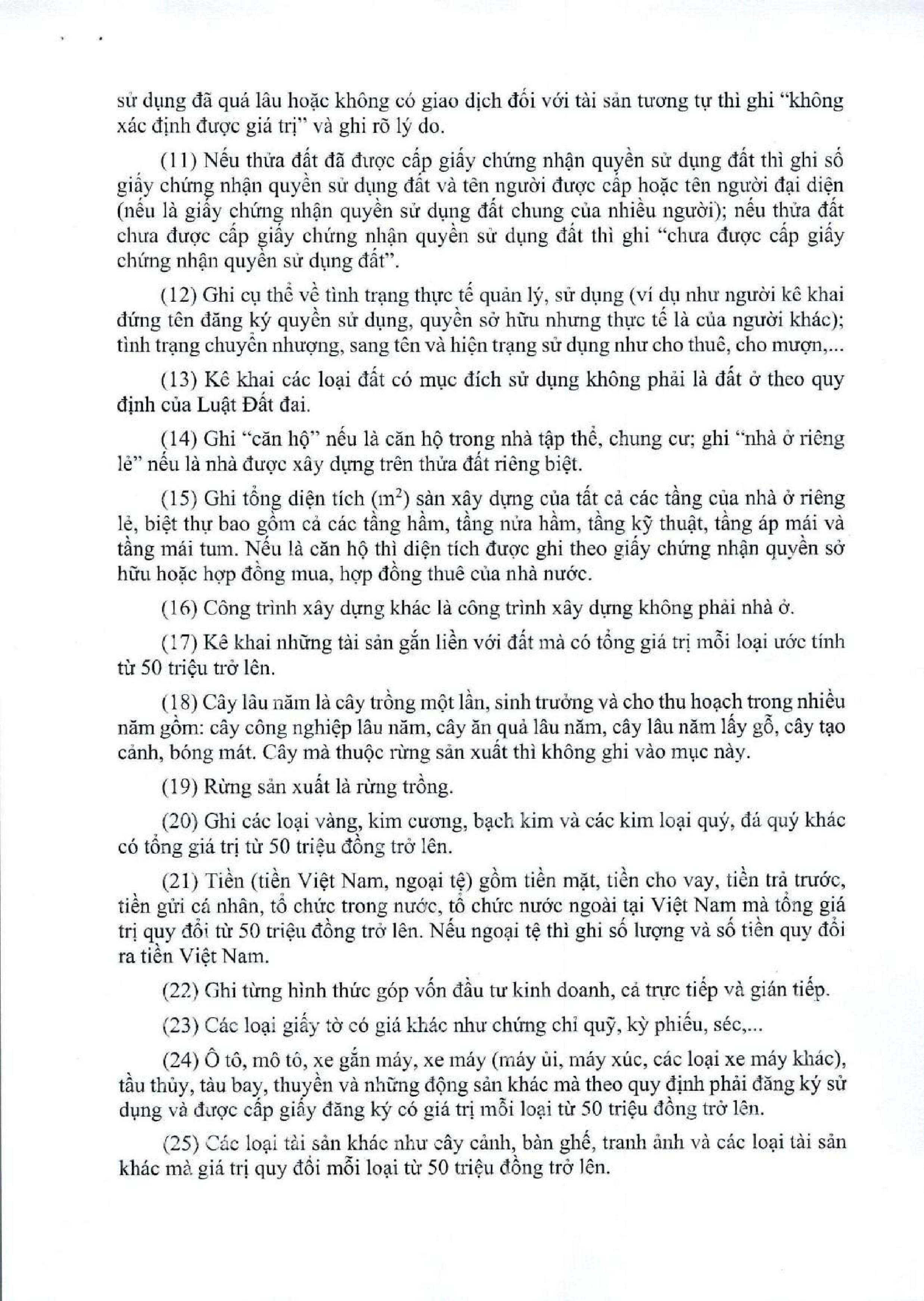 sử dụng đã quá lâu hoặc không có giao dịch đối với tài sản tương tự thì ghi "không xác định được giá trị" và ghi rõ lý do.

(11) Nếu thửa đất đã được cấp giấy chứng nhận quyền sử dụng đất thì ghi số giấy chứng nhận quyền sử dụng đất và tên người được cấp hoặc tên người đại diện (nếu là giấy chứng nhận quyền sử dụng đất chung của nhiều người); nếu thửa đất chưa được cấp giấy chứng nhận quyền sử dụng đất thì ghi "chưa được cấp giấy chứng nhận quyền sử dụng đất".

(12) Ghi cụ thể về tình trạng thực tế quản lý, sử dụng (ví dụ như người kê khai đứng tên đăng ký quyền sử dụng, quyền sở hữu nhưng thực tế là của người khác); tình trạng chuyển nhượng, sang tên và hiện trạng sử dụng như cho thuê, cho mượn,...

(13) Kê khai các loại đất có mục đích sử dụng không phải là đất ở theo quy định của Luật Đất đai.

(14) Ghi "căn hộ" nếu là căn hộ trong nhà tập thể, chung cư; ghi "nhà ở riêng lẻ" nếu là nhà được xây dựng trên thửa đất riêng biệt.

(15) Ghi tổng diện tích ($m^2$) sàn xây dựng của tất cả các tầng của nhà ở riêng lẻ, biệt thự bao gồm cả các tầng hầm, tầng nửa hầm, tầng kỹ thuật, tầng áp mái và tầng mái tum. Nếu là căn hộ thì diện tích được ghi theo giấy chứng nhận quyền sở hữu hoặc hợp đồng mua, hợp đồng thuê của nhà nước.

(16) Công trình xây dựng khác là công trình xây dựng không phải nhà ở.

(17) Kê khai những tài sản gắn liền với đất mà có tổng giá trị mỗi loại ước tính từ 50 triệu trở lên.

(18) Cây lâu năm là cây trồng một lần, sinh trưởng và cho thu hoạch trong nhiều năm gồm: cây công nghiệp lâu năm, cây ăn quả lâu năm, cây lâu năm lấy gỗ, cây tạo cảnh, bóng mát. Cây mà thuộc rừng sản xuất thì không ghi vào mục này.

(19) Rừng sản xuất là rừng trồng.

(20) Ghi các loại vàng, kim cương, bạch kim và các kim loại quý, đá quý khác có tổng giá trị từ 50 triệu đồng trở lên.

(21) Tiền (tiền Việt Nam, ngoại tệ) gồm tiền mặt, tiền cho vay, tiền trả trước, tiền gửi cá nhân, tổ chức trong nước, tổ chức nước ngoài tại Việt Nam mà tổng giá trị quy đổi từ 50 triệu đồng trở lên. Nếu ngoại tệ thì ghi số lượng và số tiền quy đổi ra tiền Việt Nam.

(22) Ghi từng hình thức góp vốn đầu tư kinh doanh, cả trực tiếp và gián tiếp.

(23) Các loại giấy tờ có giá khác như chứng chỉ quỹ, kỳ phiếu, séc,...

(24) Ô tô, mô tô, xe gắn máy, xe máy (máy ủi, máy xúc, các loại xe máy khác), tầu thủy, tàu bay, thuyền và những động sản khác mà theo quy định phải đăng ký sử dụng và được cấp giấy đăng ký có giá trị mỗi loại từ 50 triệu đồng trở lên.

(25) Các loại tài sản khác như cây cảnh, bàn ghế, tranh ảnh và các loại tài sản khác mà giá trị quy đổi mỗi loại từ 50 triệu đồng trở lên.